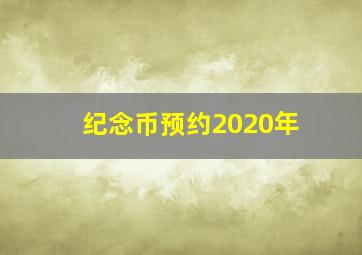 纪念币预约2020年